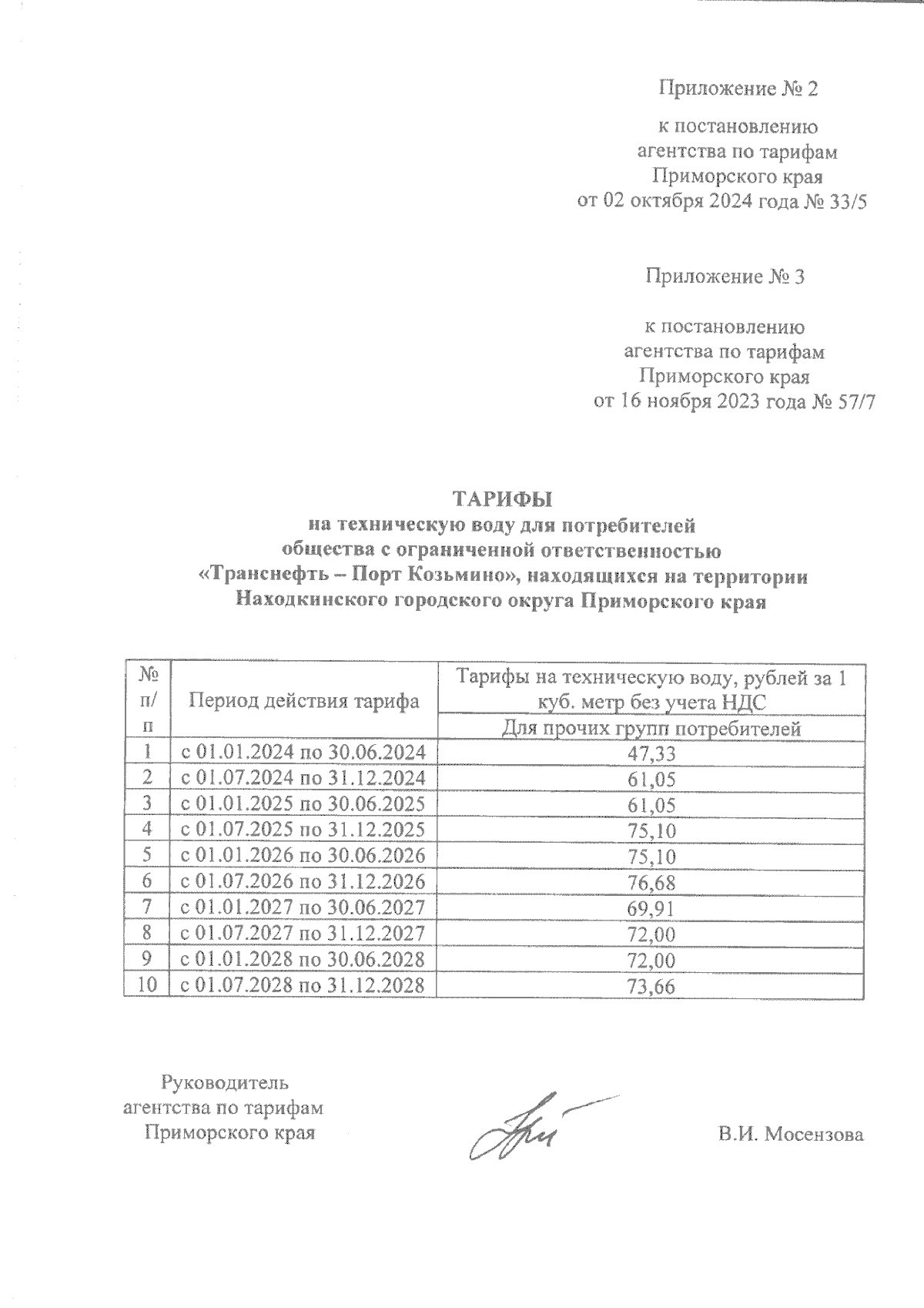 Приложение № 2

к постановлению агентства по тарифам Приморского края от 02 октября 2024 года № 33/5

Приложение № 3

к постановлению агентства по тарифам Приморского края от 16 ноября 2023 года № 57/7

ТАРИФЫ
на техническую воду для потребителей общества с ограниченной ответственностью «Транснефть – Порт Козьмино», находящихся на территории Находкинского городского округа Приморского края

| № п/п | Период действия тарифа | Тарифы на техническую воду, рублей за 1 куб. метр без учета НДС |
|---|---|---|
| | | Для прочих групп потребителей |
| 1 | с 01.01.2024 по 30.06.2024 | 47,33 |
| 2 | с 01.07.2024 по 31.12.2024 | 61,05 |
| 3 | с 01.01.2025 по 30.06.2025 | 61,05 |
| 4 | с 01.07.2025 по 31.12.2025 | 75,10 |
| 5 | с 01.01.2026 по 30.06.2026 | 75,10 |
| 6 | с 01.07.2026 по 31.12.2026 | 76,68 |
| 7 | с 01.01.2027 по 30.06.2027 | 69,91 |
| 8 | с 01.07.2027 по 31.12.2027 | 72,00 |
| 9 | с 01.01.2028 по 30.06.2028 | 72,00 |
| 10 | с 01.07.2028 по 31.12.2028 | 73,66 |

Руководитель агентства по тарифам Приморского края

В.И. Мосензова